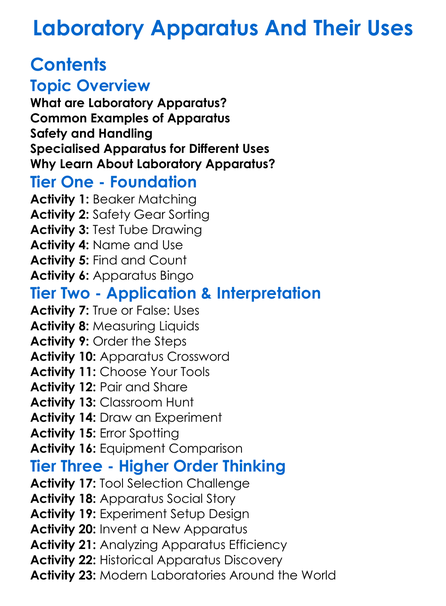 Laboratory Apparatus And Their Uses

Contents

Topic Overview

What are Laboratory Apparatus?
Common Examples of Apparatus
Safety and Handling
Specialised Apparatus for Different Uses
Why Learn About Laboratory Apparatus?

Tier One - Foundation

Activity 1: Beaker Matching
Activity 2: Safety Gear Sorting
Activity 3: Test Tube Drawing
Activity 4: Name and Use
Activity 5: Find and Count
Activity 6: Apparatus Bingo

Tier Two - Application & Interpretation

Activity 7: True or False: Uses
Activity 8: Measuring Liquids
Activity 9: Order the Steps
Activity 10: Apparatus Crossword
Activity 11: Choose Your Tools
Activity 12: Pair and Share
Activity 13: Classroom Hunt
Activity 14: Draw an Experiment
Activity 15: Error Spotting
Activity 16: Equipment Comparison

Tier Three - Higher Order Thinking

Activity 17: Tool Selection Challenge
Activity 18: Apparatus Social Story
Activity 19: Experiment Setup Design
Activity 20: Invent a New Apparatus
Activity 21: Analyzing Apparatus Efficiency
Activity 22: Historical Apparatus Discovery
Activity 23: Modern Laboratories Around the World